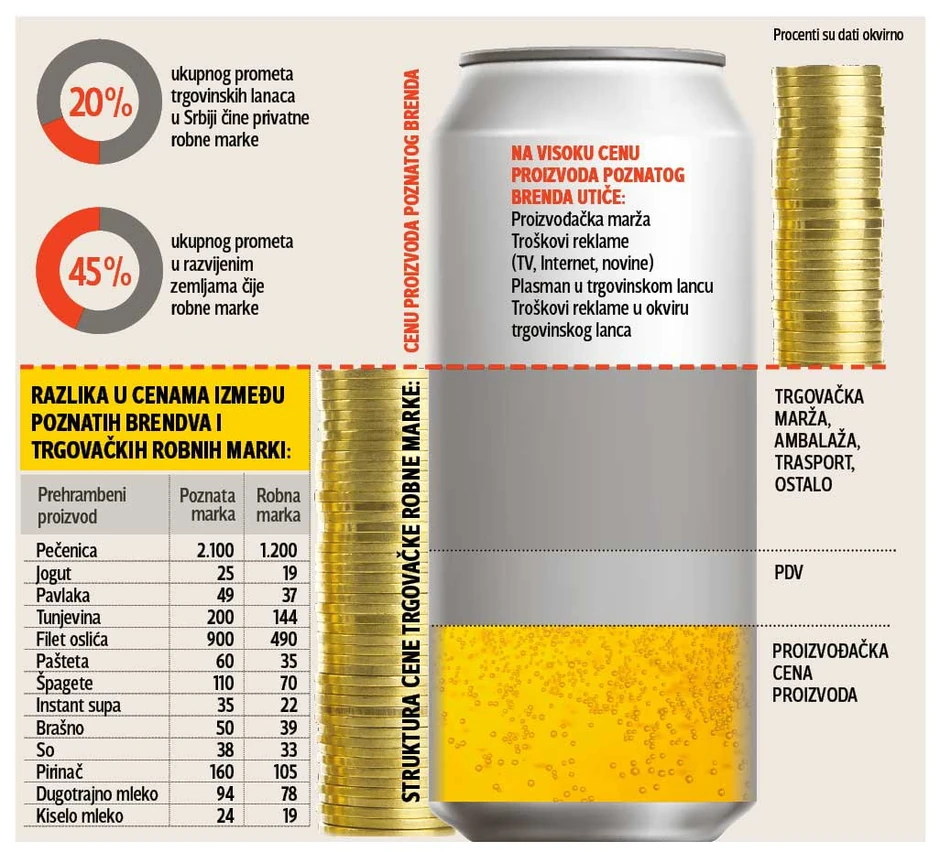 Procenti su dati okvirno

20%
ukupnog prometa trgovinskih lanaca u Srbiji čine privatne robne marke

45%
ukupnog prometa u razvijenim zemljama čije robne marke

CENU PROIZVODA POZNATOG BRENDA

NA VISOKU CENU PROIZVODA POZNATOG BRENDA UTIČE:
Proizvođačka marža
Troškovi reklame (TV, Internet, novine)
Plasman u trgovinskom lancu
Troškovi reklame u okviru trgovinskog lanca

RAZLIKA U CENAMA IZMEĐU POZNATIH BRENDVA I TRGOVAČKIH ROBNIH MARKI:

| Prehrambeni proizvod | Poznata marka | Robna marka |
|---|---|---|
| Pečenica | 2.100 | 1.200 |
| Jogut | 25 | 19 |
| Pavlaka | 49 | 37 |
| Tunjevina | 200 | 144 |
| Filet oslića | 900 | 490 |
| Pašteta | 60 | 35 |
| Špagete | 110 | 70 |
| Instant supa | 35 | 22 |
| Brašno | 50 | 39 |
| So | 38 | 33 |
| Pirinač | 160 | 105 |
| Dugotrajno mleko | 94 | 78 |
| Kiselo mleko | 24 | 19 |

STRUKTURA CENE TRGOVAČKE ROBNE MARKE:

TRGOVAČKA MARŽA, AMBALAŽA, TRASPORT, OSTALO

PDV

PROIZVOĐAČKA CENA PROIZVODA